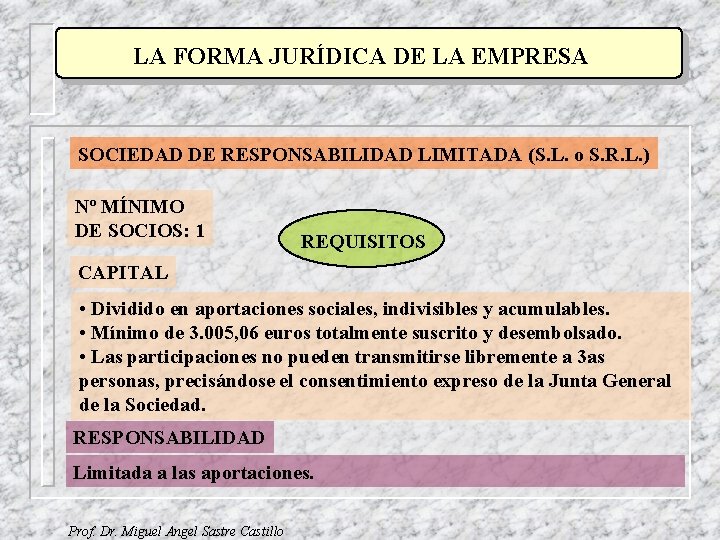 LA FORMA JURÍDICA DE LA EMPRESA

SOCIEDAD DE RESPONSABILIDAD LIMITADA (S.L. o S.R.L.)

Nº MÍNIMO DE SOCIOS: 1

REQUISITOS

CAPITAL

• Dividido en aportaciones sociales, indivisibles y acumulables.
• Mínimo de 3.005,06 euros totalmente suscrito y desembolsado.
• Las participaciones no pueden transmitirse libremente a 3as personas, precisándose el consentimiento expreso de la Junta General de la Sociedad.

RESPONSABILIDAD

Limitada a las aportaciones.

Prof. Dr. Miguel Angel Sastre Castillo